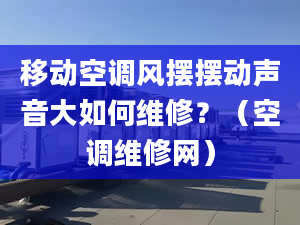 移动空调风摆摆动声音大如何维修？（空调维修网）